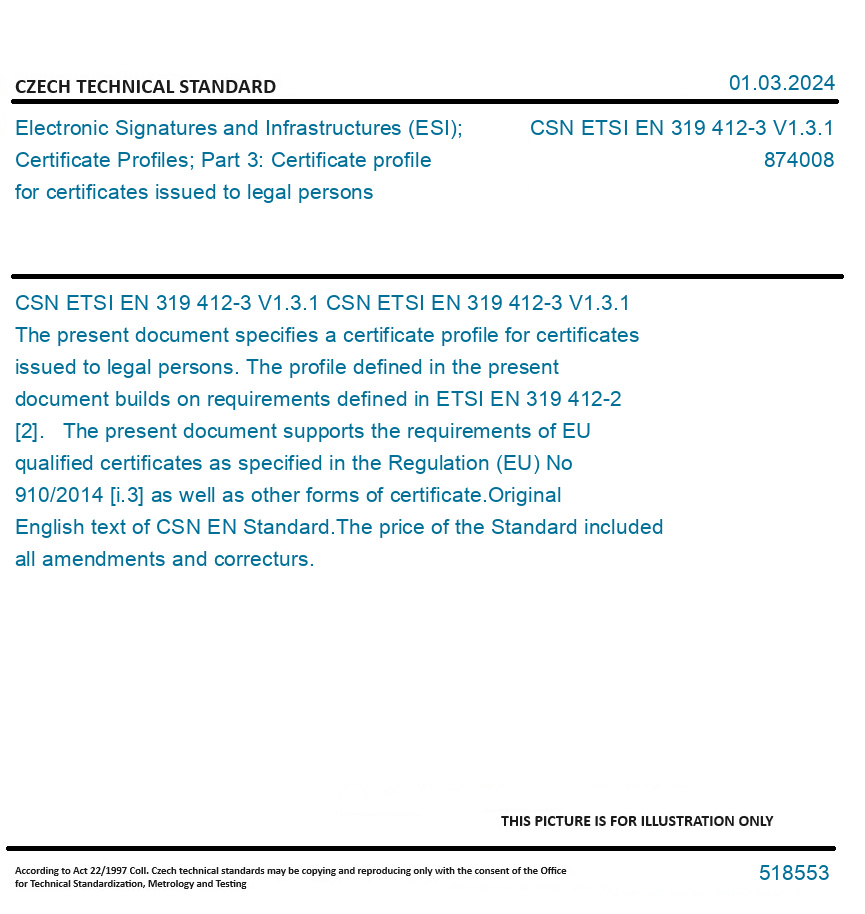 CZECH TECHNICAL STANDARD

01.03.2024

Electronic Signatures and Infrastructures (ESI); Certificate Profiles; Part 3: Certificate profile for certificates issued to legal persons

CSN ETSI EN 319 412-3 V1.3.1
874008

CSN ETSI EN 319 412-3 V1.3.1 CSN ETSI EN 319 412-3 V1.3.1 The present document specifies a certificate profile for certificates issued to legal persons. The profile defined in the present document builds on requirements defined in ETSI EN 319 412-2 [2]. The present document supports the requirements of EU qualified certificates as specified in the Regulation (EU) No 910/2014 [i.3] as well as other forms of certificate.Original English text of CSN EN Standard.The price of the Standard included all amendments and correcturs.

THIS PICTURE IS FOR ILLUSTRATION ONLY

According to Act 22/1997 Coll. Czech technical standards may be copying and reproducing only with the consent of the Office for Technical Standardization, Metrology and Testing

518553